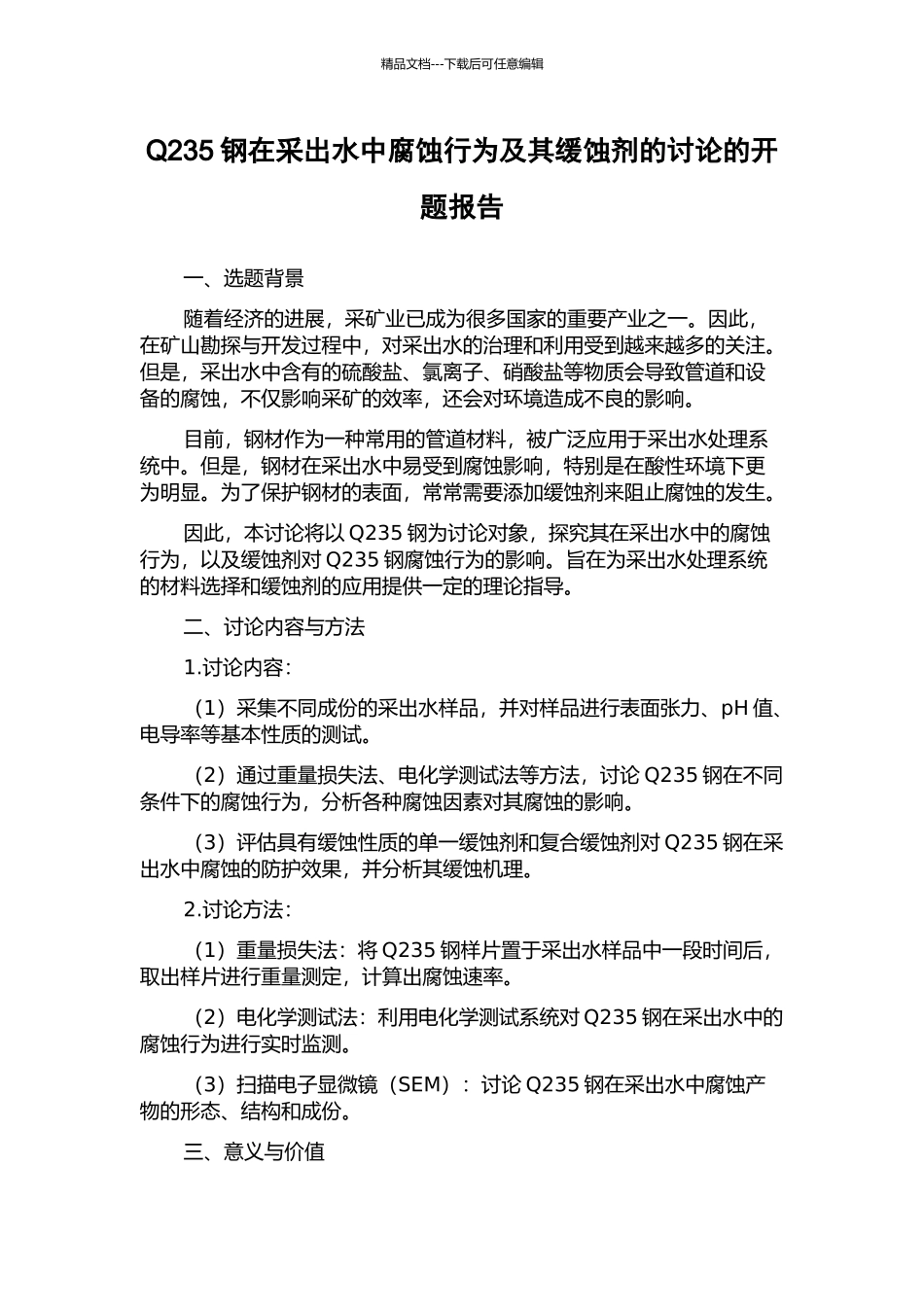 精品文档---下载后可任意编辑

Q235 钢在采出水中腐蚀行为及其缓蚀剂的讨论的开题报告

一、选题背景

随着经济的进展，采矿业已成为很多国家的重要产业之一。因此，在矿山勘探与开发过程中，对采出水的治理和利用受到越来越多的关注。但是，采出水中含有的硫酸盐、氯离子、硝酸盐等物质会导致管道和设备的腐蚀，不仅影响采矿的效率，还会对环境造成不良的影响。

目前，钢材作为一种常用的管道材料，被广泛应用于采出水处理系统中。但是，钢材在采出水中易受到腐蚀影响，特别是在酸性环境下更为明显。为了保护钢材的表面，常常需要添加缓蚀剂来阻止腐蚀的发生。

因此，本讨论将以 Q235 钢为讨论对象，探究其在采出水中的腐蚀行为，以及缓蚀剂对 Q235 钢腐蚀行为的影响。旨在为采出水处理系统的材料选择和缓蚀剂的应用提供一定的理论指导。

二、讨论内容与方法

1.讨论内容：

（1）采集不同成份的采出水样品，并对样品进行表面张力、pH 值、电导率等基本性质的测试。

（2）通过重量损失法、电化学测试法等方法，讨论 Q235 钢在不同条件下的腐蚀行为，分析各种腐蚀因素对其腐蚀的影响。

（3）评估具有缓蚀性质的单一缓蚀剂和复合缓蚀剂对 Q235 钢在采出水中腐蚀的防护效果，并分析其缓蚀机理。

2.讨论方法：

（1）重量损失法：将 Q235 钢样片置于采出水样品中一段时间后，取出样片进行重量测定，计算出腐蚀速率。

（2）电化学测试法：利用电化学测试系统对 Q235 钢在采出水中的腐蚀行为进行实时监测。

（3）扫描电子显微镜（SEM）：讨论 Q235 钢在采出水中腐蚀产物的形态、结构和成份。

三、意义与价值